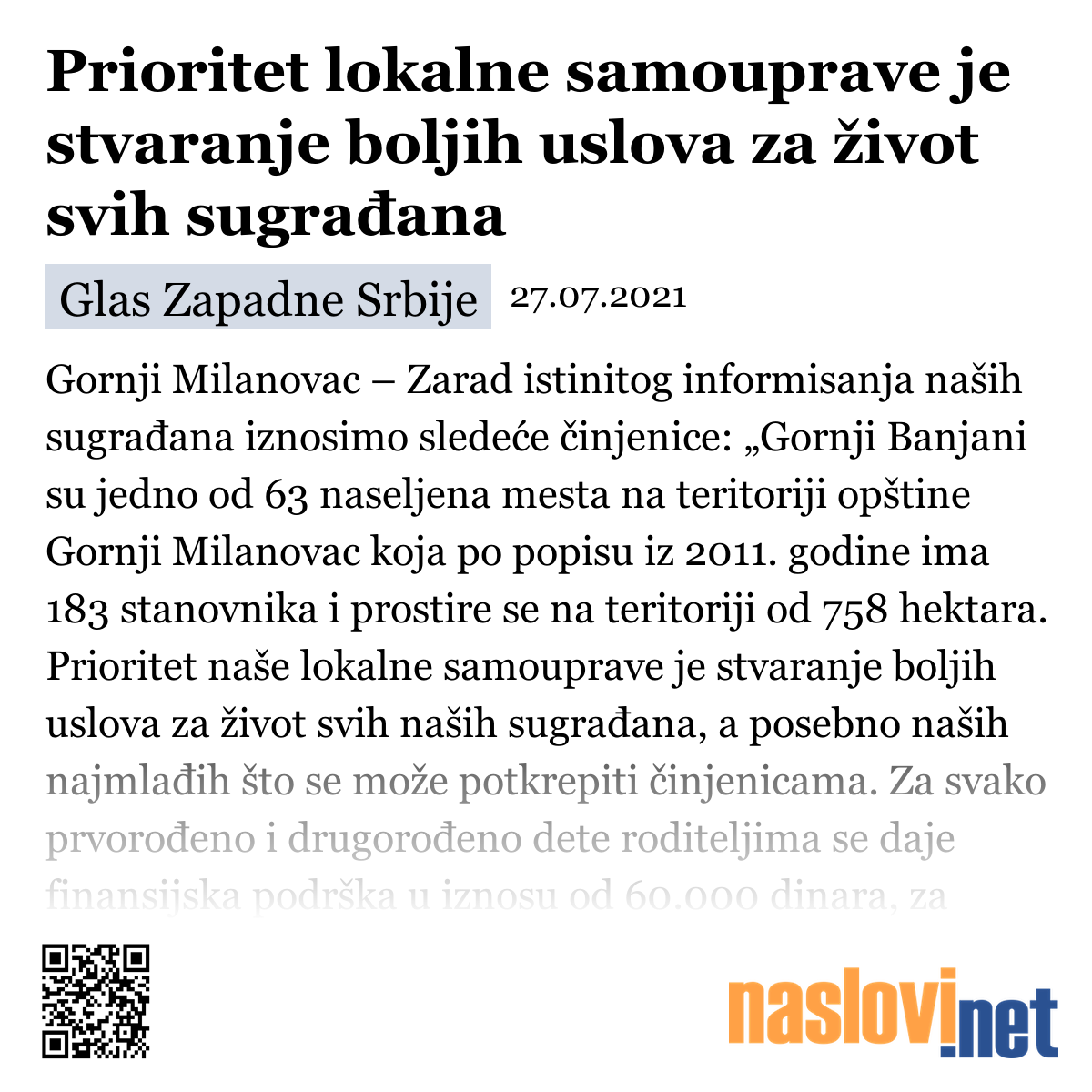 Prioritet lokalne samouprave je stvaranje boljih uslova za život svih sugrađana

Glas Zapadne Srbije 27.07.2021

Gornji Milanovac – Zarad istinitog informisanja naših sugrađana iznosimo sledeće činjenice: „Gornji Banjani su jedno od 63 naseljena mesta na teritoriji opštine Gornji Milanovac koja po popisu iz 2011. godine ima 183 stanovnika i prostire se na teritoriji od 758 hektara. Prioritet naše lokalne samouprave je stvaranje boljih uslova za život svih naših sugrađana, a posebno naših najmlađih što se može potkrepiti činjenicama. Za svako prvorođeno i drugorođeno dete roditeljima se daje finansijska podrška u iznosu od 60.000 dinara, za

naslovi.net